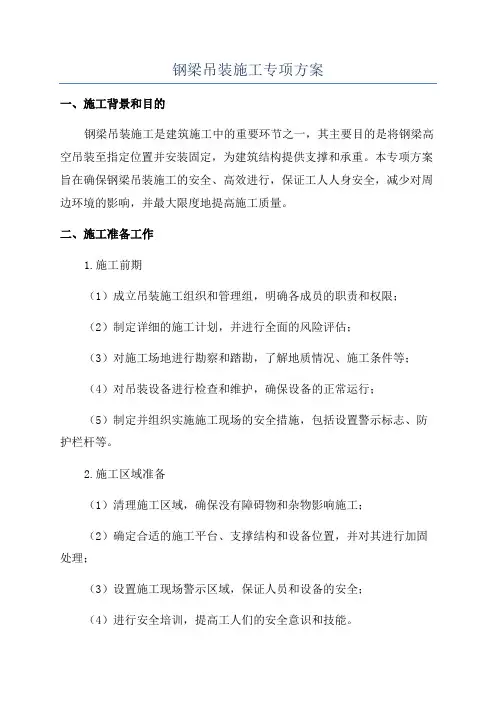 钢梁吊装施工专项方案

一、施工背景和目的

钢梁吊装施工是建筑施工中的重要环节之一，其主要目的是将钢梁高空吊装至指定位置并安装固定，为建筑结构提供支撑和承重。本专项方案旨在确保钢梁吊装施工的安全、高效进行，保证工人人身安全，减少对周边环境的影响，并最大限度地提高施工质量。

二、施工准备工作

1.施工前期

（1）成立吊装施工组织和管理组，明确各成员的职责和权限；

（2）制定详细的施工计划，并进行全面的风险评估；

（3）对施工场地进行勘察和踏勘，了解地质情况、施工条件等；

（4）对吊装设备进行检查和维护，确保设备的正常运行；

（5）制定并组织实施施工现场的安全措施，包括设置警示标志、防护栏杆等。

2.施工区域准备

（1）清理施工区域，确保没有障碍物和杂物影响施工；

（2）确定合适的施工平台、支撑结构和设备位置，并对其进行加固处理；

（3）设置施工现场警示区域，保证人员和设备的安全；

（4）进行安全培训，提高工人们的安全意识和技能。